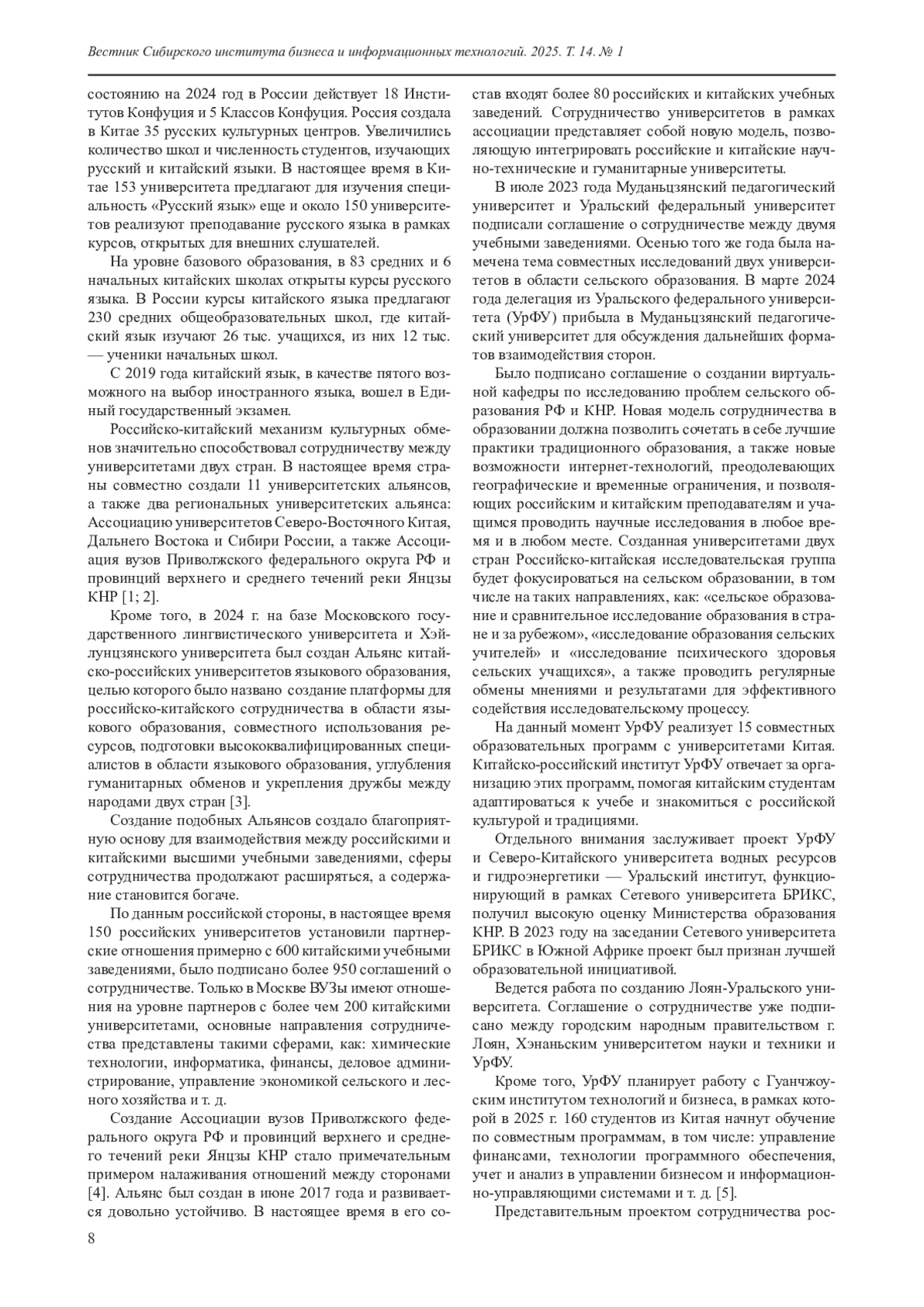 Вестник Сибирского института бизнеса и информационных технологий. 2025. Т. 14. № 1

состоянию на 2024 год в России действует 18 Институтов Конфуция и 5 Классов Конфуция. Россия создала в Китае 35 русских культурных центров. Увеличились количество школ и численность студентов, изучающих русский и китайский языки. В настоящее время в Китае 153 университета предлагают для изучения специальность «Русский язык» еще и около 150 университетов реализуют преподавание русского языка в рамках курсов, открытых для внешних слушателей.

На уровне базового образования, в 83 средних и 6 начальных китайских школах открыты курсы русского языка. В России курсы китайского языка предлагают 230 средних общеобразовательных школ, где китайский язык изучают 26 тыс. учащихся, из них 12 тыс. — ученики начальных школ.

С 2019 года китайский язык, в качестве пятого возможного на выбор иностранного языка, вошел в Единый государственный экзамен.

Российско-китайский механизм культурных обменов значительно способствовал сотрудничеству между университетами двух стран. В настоящее время страны совместно создали 11 университетских альянсов, а также два региональных университетских альянса: Ассоциацию университетов Северо-Восточного Китая, Дальнего Востока и Сибири России, а также Ассоциация вузов Приволжского федерального округа РФ и провинций верхнего и среднего течений реки Янцзы КНР [1; 2].

Кроме того, в 2024 г. на базе Московского государственного лингвистического университета и Хэйлунцзянского университета был создан Альянс китайско-российских университетов языкового образования, целью которого было названо создание платформы для российско-китайского сотрудничества в области языкового образования, совместного использования ресурсов, подготовки высококвалифицированных специалистов в области языкового образования, углубления гуманитарных обменов и укрепления дружбы между народами двух стран [3].

Создание подобных Альянсов создало благоприятную основу для взаимодействия между российскими и китайскими высшими учебными заведениями, сферы сотрудничества продолжают расширяться, а содержание становится богаче.

По данным российской стороны, в настоящее время 150 российских университетов установили партнерские отношения примерно с 600 китайскими учебными заведениями, было подписано более 950 соглашений о сотрудничестве. Только в Москве ВУЗы имеют отношения на уровне партнеров с более чем 200 китайскими университетами, основные направления сотрудничества представлены такими сферами, как: химические технологии, информатика, финансы, деловое администрирование, управление экономикой сельского и лесного хозяйства и т. д.

Создание Ассоциации вузов Приволжского федерального округа РФ и провинций верхнего и среднего течений реки Янцзы КНР стало примечательным примером налаживания отношений между сторонами [4]. Альянс был создан в июне 2017 года и развивается довольно устойчиво. В настоящее время в его состав входят более 80 российских и китайских учебных заведений. Сотрудничество университетов в рамках ассоциации представляет собой новую модель, позволяющую интегрировать российские и китайские научно-технические и гуманитарные университеты.

В июле 2023 года Муданьцзянский педагогический университет и Уральский федеральный университет подписали соглашение о сотрудничестве между двумя учебными заведениями. Осенью того же года была намечена тема совместных исследований двух университетов в области сельского образования. В марте 2024 года делегация из Уральского федерального университета (УрФУ) прибыла в Муданьцзянский педагогический университет для обсуждения дальнейших форматов взаимодействия сторон.

Было подписано соглашение о создании виртуальной кафедры по исследованию проблем сельского образования РФ и КНР. Новая модель сотрудничества в образовании должна позволить сочетать в себе лучшие практики традиционного образования, а также новые возможности интернет-технологий, преодолевающих географические и временные ограничения, и позволяющих российским и китайским преподавателям и учащимся проводить научные исследования в любое время и в любом месте. Созданная университетами двух стран Российско-китайская исследовательская группа будет фокусироваться на сельском образовании, в том числе на таких направлениях, как: «сельское образование и сравнительное исследование образования в стране и за рубежом», «исследование образования сельских учителей» и «исследование психического здоровья сельских учащихся», а также проводить регулярные обмены мнениями и результатами для эффективного содействия исследовательскому процессу.

На данный момент УрФУ реализует 15 совместных образовательных программ с университетами Китая. Китайско-российский институт УрФУ отвечает за организацию этих программ, помогая китайским студентам адаптироваться к учебе и знакомиться с российской культурой и традициями.

Отдельного внимания заслуживает проект УрФУ и Северо-Китайского университета водных ресурсов и гидроэнергетики — Уральский институт, функционирующий в рамках Сетевого университета БРИКС, получил высокую оценку Министерства образования КНР. В 2023 году на заседании Сетевого университета БРИКС в Южной Африке проект был признан лучшей образовательной инициативой.

Ведется работа по созданию Лоян-Уральского университета. Соглашение о сотрудничестве уже подписано между городским народным правительством г. Лоян, Хэнаньским университетом науки и техники и УрФУ.

Кроме того, УрФУ планирует работу с Гуанчжоуским институтом технологий и бизнеса, в рамках которой в 2025 г. 160 студентов из Китая начнут обучение по совместным программам, в том числе: управление финансами, технологии программного обеспечения, учет и анализ в управлении бизнесом и информационно-управляющими системами и т. д. [5].

Представительным проектом сотрудничества рос-

8